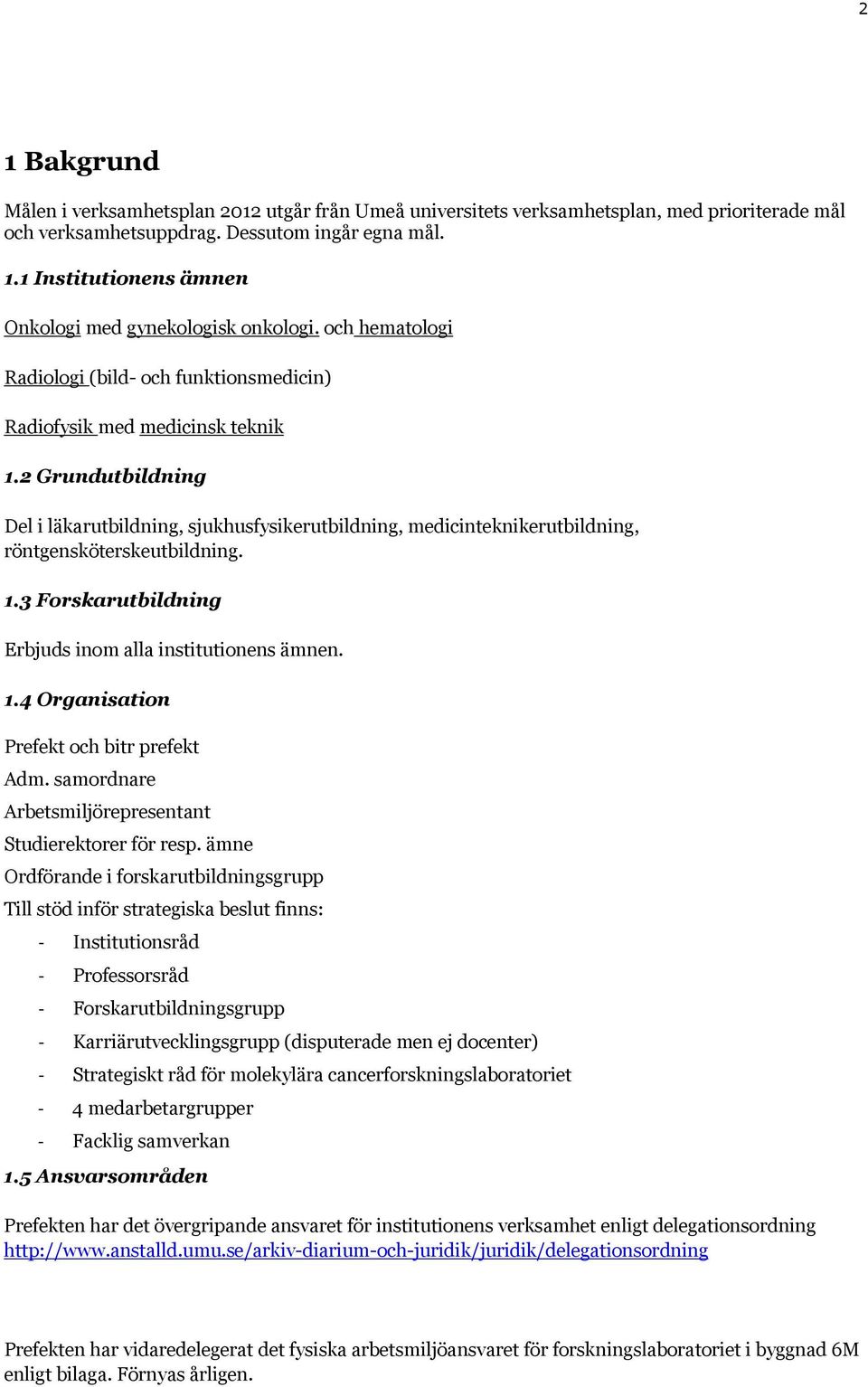 2

1 Bakgrund

Målen i verksamhetsplan 2012 utgår från Umeå universitets verksamhetsplan, med prioriterade mål och verksamhetsuppdrag. Dessutom ingår egna mål.

1.1 Institutionens ämnen

Onkologi med gynekologisk onkologi. och hematologi

Radiologi (bild- och funktionsmedicin)

Radiofysik med medicinsk teknik

1.2 Grundutbildning

Del i läkarutbildning, sjukhusfysikerutbildning, medicinteknikerutbildning, röntgensköterskeutbildning.

1.3 Forskarutbildning

Erbjuds inom alla institutionens ämnen.

1.4 Organisation

Prefekt och bitr prefekt

Adm. samordnare

Arbetsmiljörepresentant

Studierektorer för resp. ämne

Ordförande i forskarutbildningsgrupp

Till stöd inför strategiska beslut finns:

- Institutionsråd
- Professorsråd
- Forskarutbildningsgrupp
- Karriärutvecklingsgrupp (disputerade men ej docenter)
- Strategiskt råd för molekylära cancerforskningslaboratoriet
- 4 medarbetargrupper
- Facklig samverkan

1.5 Ansvarsområden

Prefekten har det övergripande ansvaret för institutionens verksamhet enligt delegationsordning http://www.anstalld.umu.se/arkiv-diarium-och-juridik/juridik/delegationsordning

Prefekten har vidaredelegerat det fysiska arbetsmiljöansvaret för forskningslaboratoriet i byggnad 6M enligt bilaga. Förnyas årligen.